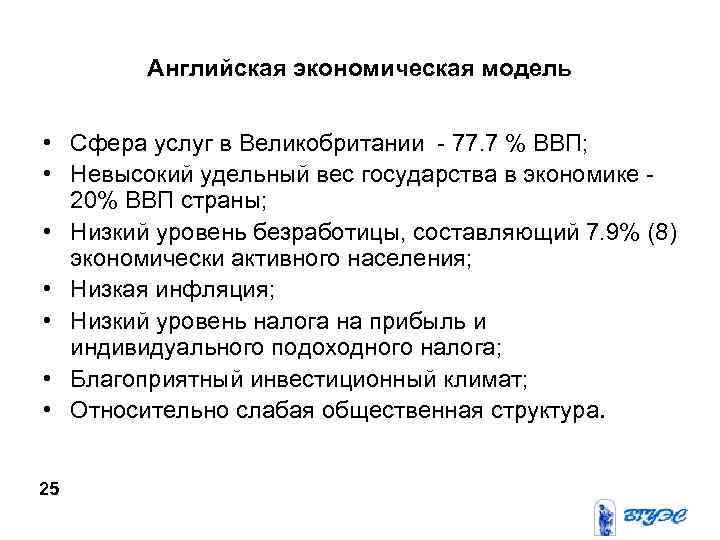 Английская экономическая модель

• Сфера услуг в Великобритании - 77.7 % ВВП;
• Невысокий удельный вес государства в экономике - 20% ВВП страны;
• Низкий уровень безработицы, составляющий 7.9% (8) экономически активного населения;
• Низкая инфляция;
• Низкий уровень налога на прибыль и индивидуального подоходного налога;
• Благоприятный инвестиционный климат;
• Относительно слабая общественная структура.

25

ВГУЭС